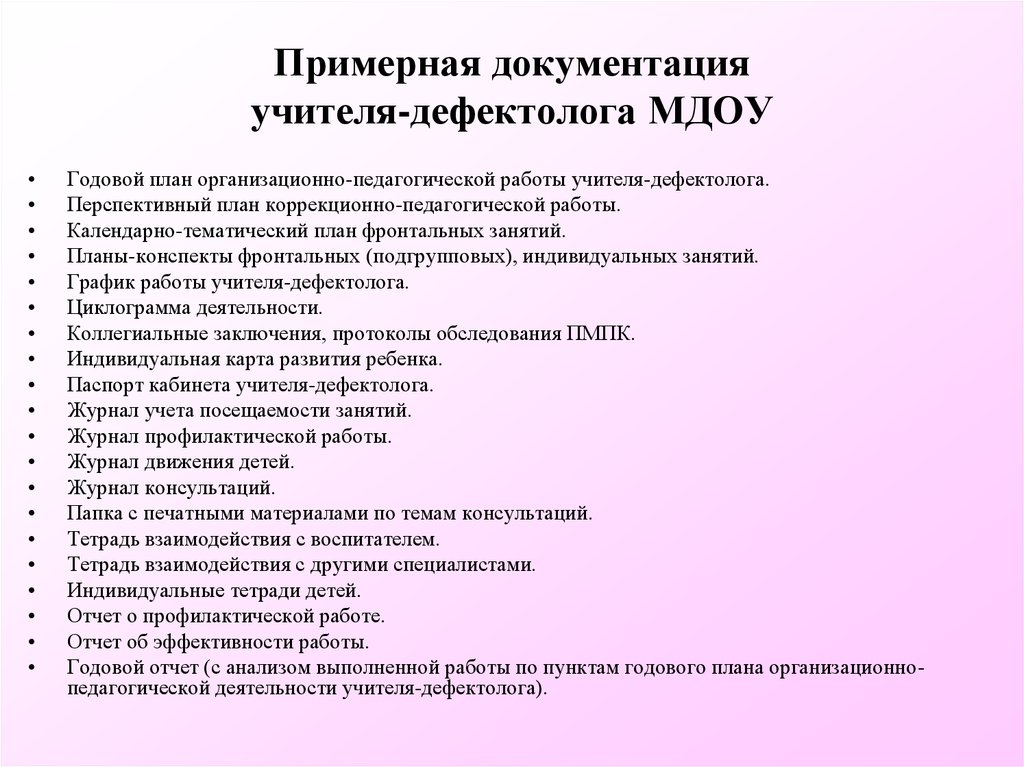 Примерная документация учителя-дефектолога МДОУ

• Годовой план организационно-педагогической работы учителя-дефектолога.
• Перспективный план коррекционно-педагогической работы.
• Календарно-тематический план фронтальных занятий.
• Планы-конспекты фронтальных (подгрупповых), индивидуальных занятий.
• График работы учителя-дефектолога.
• Циклограмма деятельности.
• Коллегиальные заключения, протоколы обследования ПМПК.
• Индивидуальная карта развития ребенка.
• Паспорт кабинета учителя-дефектолога.
• Журнал учета посещаемости занятий.
• Журнал профилактической работы.
• Журнал движения детей.
• Журнал консультаций.
• Папка с печатными материалами по темам консультаций.
• Тетрадь взаимодействия с воспитателем.
• Тетрадь взаимодействия с другими специалистами.
• Индивидуальные тетради детей.
• Отчет о профилактической работе.
• Отчет об эффективности работы.
• Годовой отчет (с анализом выполненной работы по пунктам годового плана организационно-педагогической деятельности учителя-дефектолога).